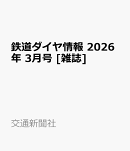 鉄道ダイヤ情報 2026年 3月号 [雑誌]

交通新聞社